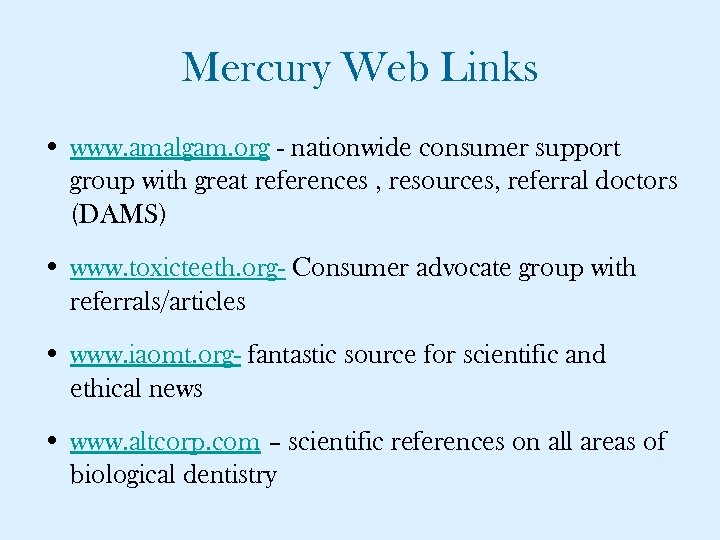 Mercury Web Links

• www.amalgam.org - nationwide consumer support group with great references , resources, referral doctors (DAMS)

• www.toxicteeth.org- Consumer advocate group with referrals/articles

• www.iaomt.org- fantastic source for scientific and ethical news

• www.altcorp.com – scientific references on all areas of biological dentistry